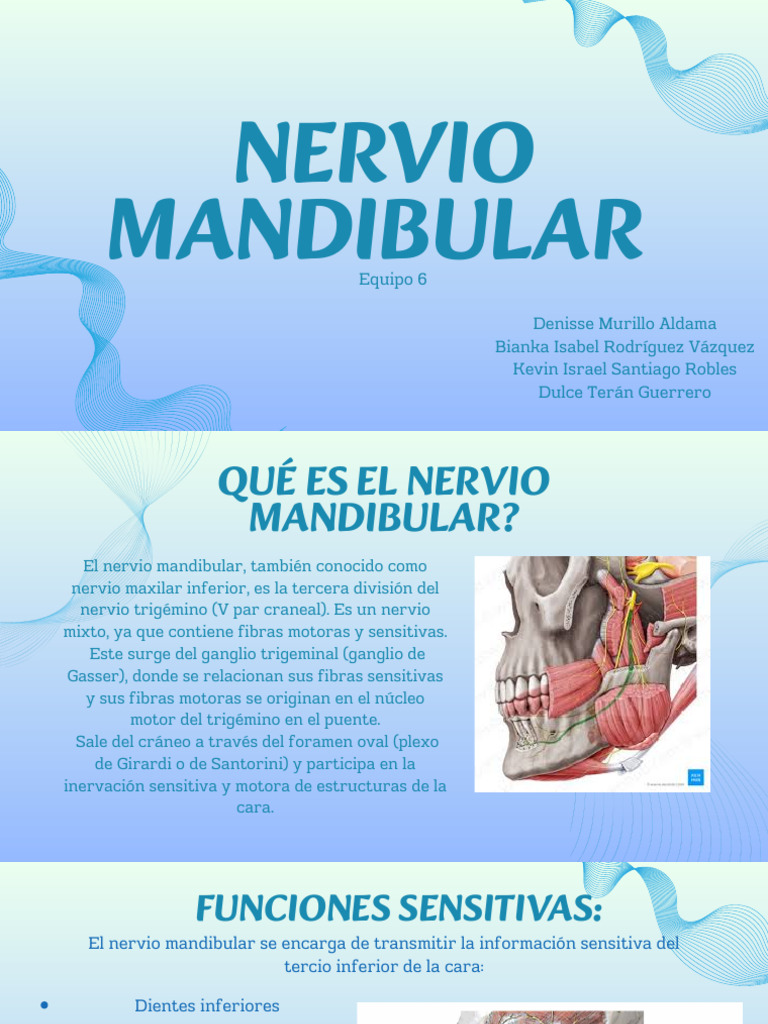 NERVIO MANDIBULAR

Equipo 6

Denisse Murillo Aldama
Bianka Isabel Rodríguez Vázquez
Kevin Israel Santiago Robles
Dulce Terán Guerrero

QUÉ ES EL NERVIO MANDIBULAR?

El nervio mandibular, también conocido como nervio maxilar inferior, es la tercera división del nervio trigémino (V par craneal). Es un nervio mixto, ya que contiene fibras motoras y sensitivas.
Este surge del ganglio trigeminal (ganglio de Gasser), donde se relacionan sus fibras sensitivas y sus fibras motoras se originan en el núcleo motor del trigémino en el puente.
Sale del cráneo a través del foramen oval (plexo de Girardi o de Santorini) y participa en la inervación sensitiva y motora de estructuras de la cara.

FUNCIONES SENSITIVAS:

El nervio mandibular se encarga de transmitir la información sensitiva del tercio inferior de la cara:

• Dientes inferiores